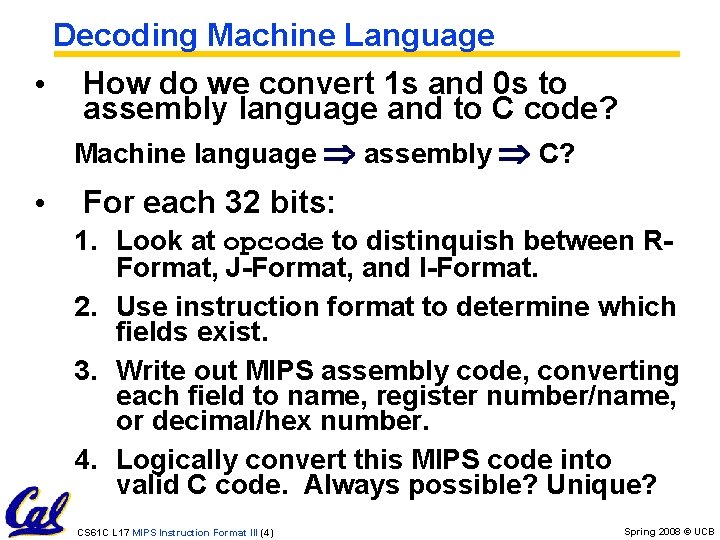 Decoding Machine Language

• How do we convert 1s and 0s to assembly language and to C code?

Machine language $\Rightarrow$ assembly $\Rightarrow$ C?

• For each 32 bits:

1. Look at opcode to distinquish between R-Format, J-Format, and I-Format.

2. Use instruction format to determine which fields exist.

3. Write out MIPS assembly code, converting each field to name, register number/name, or decimal/hex number.

4. Logically convert this MIPS code into valid C code. Always possible? Unique?

Cal

CS61C L17 MIPS Instruction Format III (4)

Spring 2008 © UCB